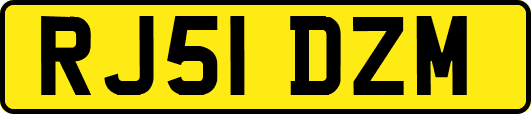 RJ51 DZM